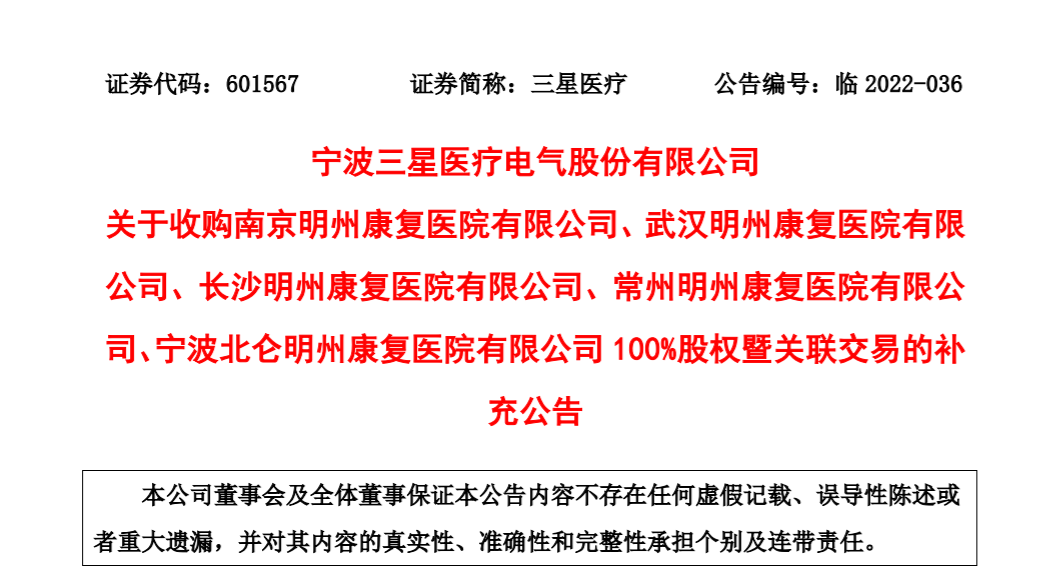 证券代码：601567　　证券简称：三星医疗　　公告编号：临 2022-036

宁波三星医疗电气股份有限公司
关于收购南京明州康复医院有限公司、武汉明州康复医院有限公司、长沙明州康复医院有限公司、常州明州康复医院有限公司、宁波北仑明州康复医院有限公司 100%股权暨关联交易的补充公告

本公司董事会及全体董事保证本公告内容不存在任何虚假记载、误导性陈述或者重大遗漏，并对其内容的真实性、准确性和完整性承担个别及连带责任。